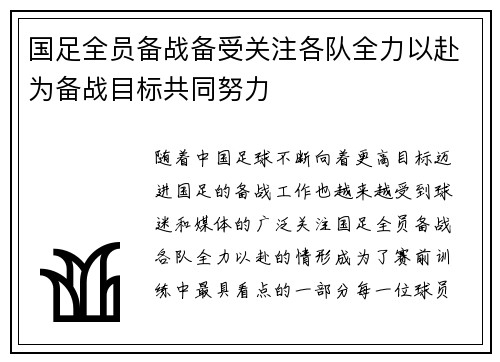 国足全员备战备受关注各队全力以赴为备战目标共同努力

随着中国足球不断向着更高目标迈进国足的备战工作也越来越受到球迷和媒体的广泛关注国足全员备战各队全力以赴的情形成为了赛前训练中最具看点的一部分每一位球员